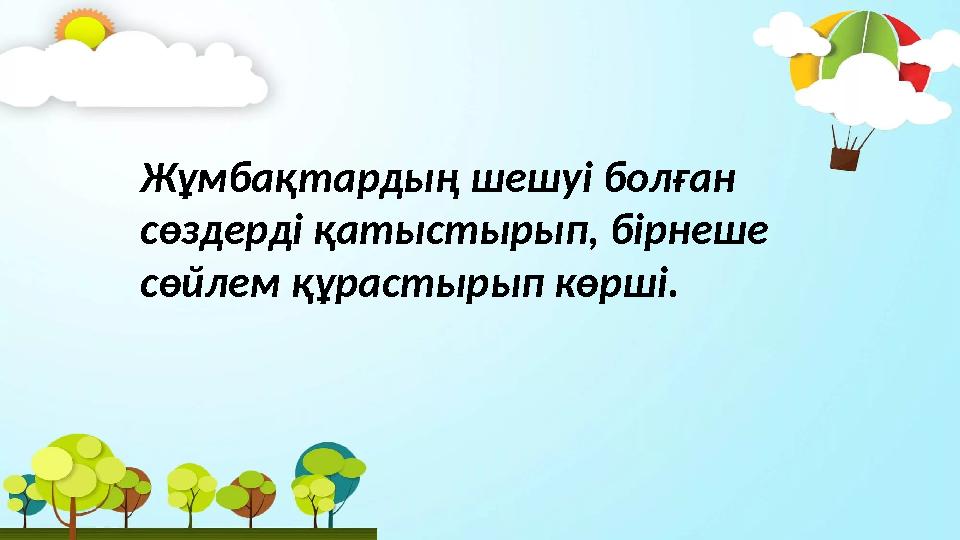 Жұмбақтардың шешуі болған сөздерді қатыстырып, бірнеше сөйлем құрастырып көрші.